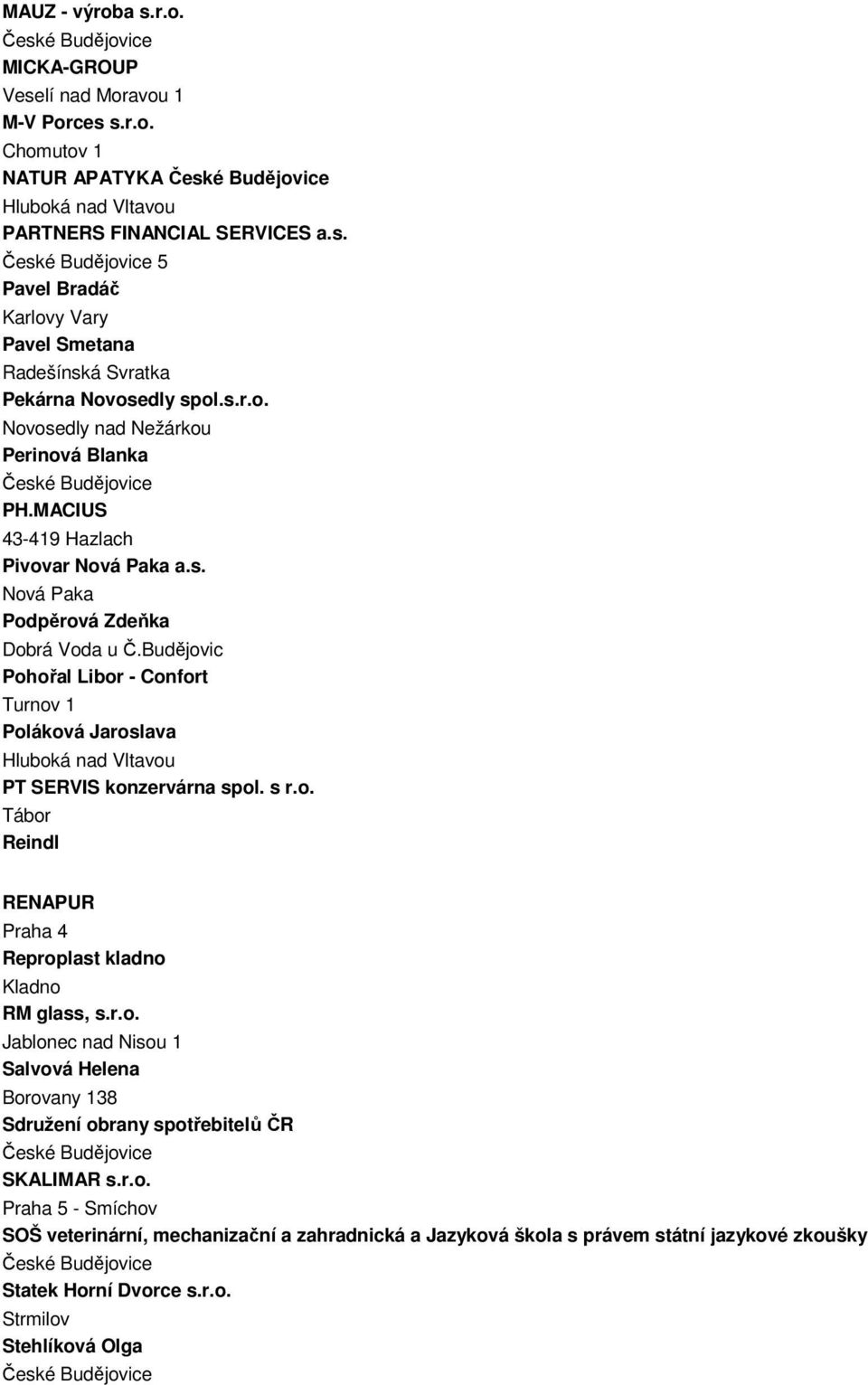 MAUZ - výroba s.r.o.
České Budějovice
MICKA-GROUP
Veselí nad Moravou 1
M-V Porces s.r.o.
Chomutov 1
NATUR APATYKA České Budějovice
Hluboká nad Vltavou
PARTNERS FINANCIAL SERVICES a.s.
České Budějovice 5
Pavel Bradáč
Karlovy Vary
Pavel Smetana
Radešínská Svratka
Pekárna Novosedly spol.s.r.o.
Novosedly nad Nežárkou
Perinová Blanka
České Budějovice
PH.MACIUS
43-419 Hazlach
Pivovar Nová Paka a.s.
Nová Paka
Podpěrová Zdeňka
Dobrá Voda u Č.Budějovic
Pohořal Libor - Confort
Turnov 1
Poláková Jaroslava
Hluboká nad Vltavou
PT SERVIS konzervárna spol. s r.o.
Tábor
Reindl

RENAPUR
Praha 4
Reproplast kladno
Kladno
RM glass, s.r.o.
Jablonec nad Nisou 1
Salvová Helena
Borovany 138
Sdružení obrany spotřebitelů ČR
České Budějovice
SKALIMAR s.r.o.
Praha 5 - Smíchov
SOŠ veterinární, mechanizační a zahradnická a Jazyková škola s právem státní jazykové zkoušky
České Budějovice
Statek Horní Dvorce s.r.o.
Strmilov
Stehlíková Olga
České Budějovice